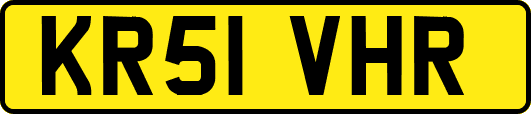 KR51 VHR